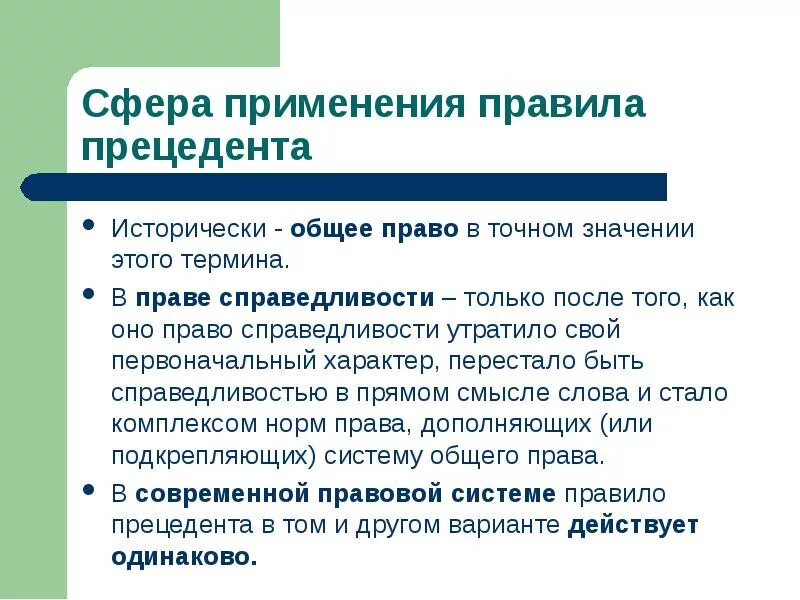 Сфера применения правила прецедента

• Исторически - общее право в точном значении этого термина.

• В праве справедливости – только после того, как оно право справедливости утратило свой первоначальный характер, перестало быть справедливостью в прямом смысле слова и стало комплексом норм права, дополняющих (или подкрепляющих) систему общего права.

• В современной правовой системе правило прецедента в том и другом варианте действует одинаково.